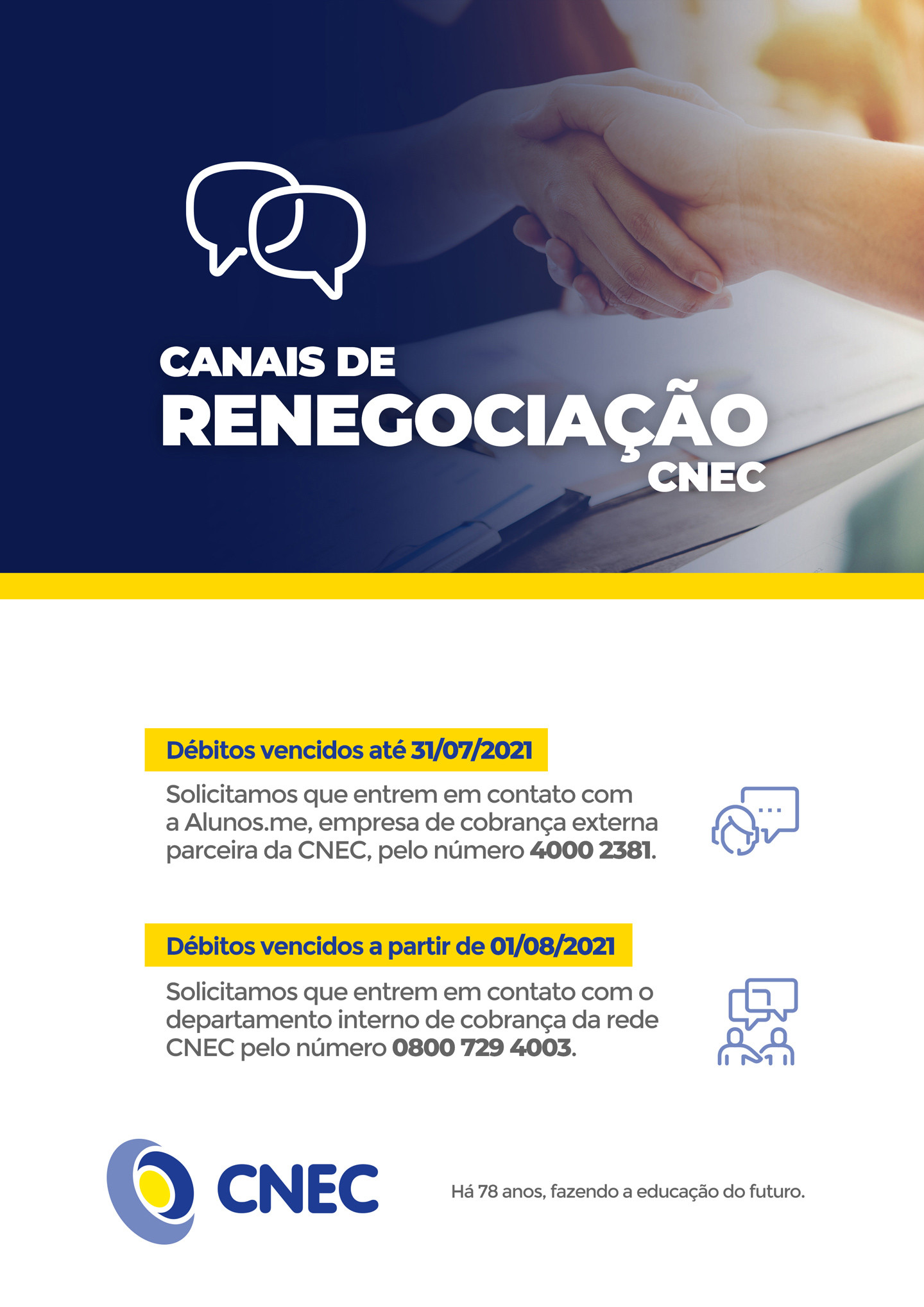 CANAIS DE
RENEGOCIAÇÃO
CNEC

Débitos vencidos até 31/07/2021

Solicitamos que entrem em contato com a Alunos.me, empresa de cobrança externa parceira da CNEC, pelo número 4000 2381.

Débitos vencidos a partir de 01/08/2021

Solicitamos que entrem em contato com o departamento interno de cobrança da rede CNEC pelo número 0800 729 4003.

CNEC

Há 78 anos, fazendo a educação do futuro.